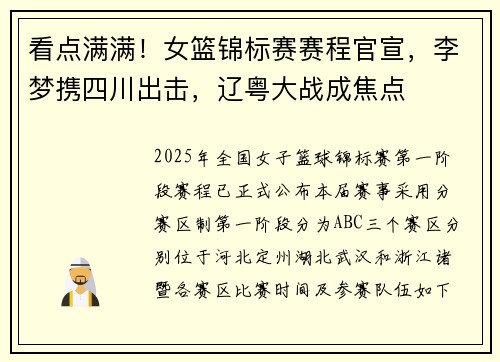 看点满满！女篮锦标赛赛程官宣，李梦携四川出击，辽粤大战成焦点

2025年全国女子篮球锦标赛第一阶段赛程已正式公布本届赛事采用分赛区制第一阶段分为ABC三个赛区分别位于河北定州湖北武汉和浙江诸暨各赛区比赛时间及参赛队伍如下